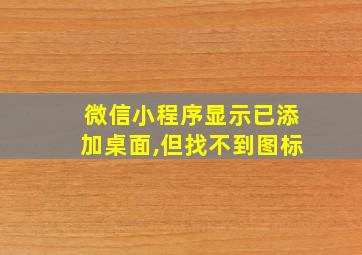 微信小程序显示已添加桌面,但找不到图标